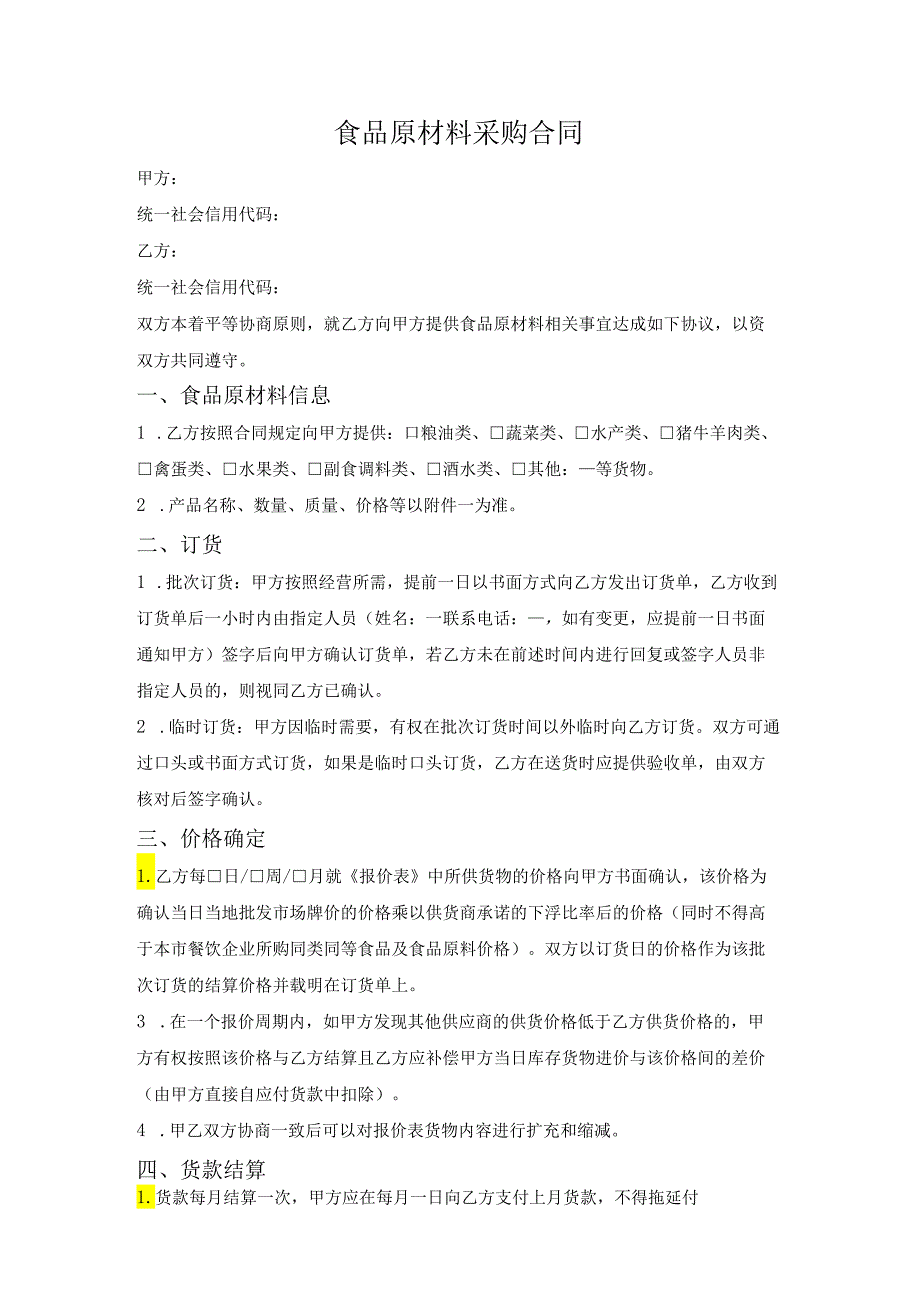 食品原材料采购合同

甲方：

统一社会信用代码：

乙方：

统一社会信用代码：

双方本着平等协商原则，就乙方向甲方提供食品原材料相关事宜达成如下协议，以资双方共同遵守。

一、食品原材料信息

1．乙方按照合同规定向甲方提供：□粮油类、□蔬菜类、□水产类、□猪牛羊肉类、□禽蛋类、□水果类、□副食调料类、□酒水类、□其他：一等货物。

2．产品名称、数量、质量、价格等以附件一为准。

二、订货

1．批次订货：甲方按照经营所需，提前一日以书面方式向乙方发出订货单，乙方收到订货单后一小时内由指定人员（姓名：一联系电话：一，如有变更，应提前一日书面通知甲方）签字后向甲方确认订货单，若乙方未在前述时间内进行回复或签字人员非指定人员的，则视同乙方已确认。

2．临时订货：甲方因临时需要，有权在批次订货时间以外临时向乙方订货。双方可通过口头或书面方式订货，如果是临时口头订货，乙方在送货时应提供验收单，由双方核对后签字确认。

三、价格确定

1.乙方每□日/□周/□月就《报价表》中所供货物的价格向甲方书面确认，该价格为确认当日当地批发市场牌价的价格乘以供货商承诺的下浮比率后的价格（同时不得高于本市餐饮企业所购同类同等食品及食品原料价格）。双方以订货日的价格作为该批次订货的结算价格并载明在订货单上。

3．在一个报价周期内，如甲方发现其他供应商的供货价格低于乙方供货价格的，甲方有权按照该价格与乙方结算且乙方应补偿甲方当日库存货物进价与该价格间的差价（由甲方直接自应付货款中扣除）。

4．甲乙双方协商一致后可以对报价表货物内容进行扩充和缩减。

四、货款结算

1.货款每月结算一次，甲方应在每月一日向乙方支付上月货款，不得拖延付